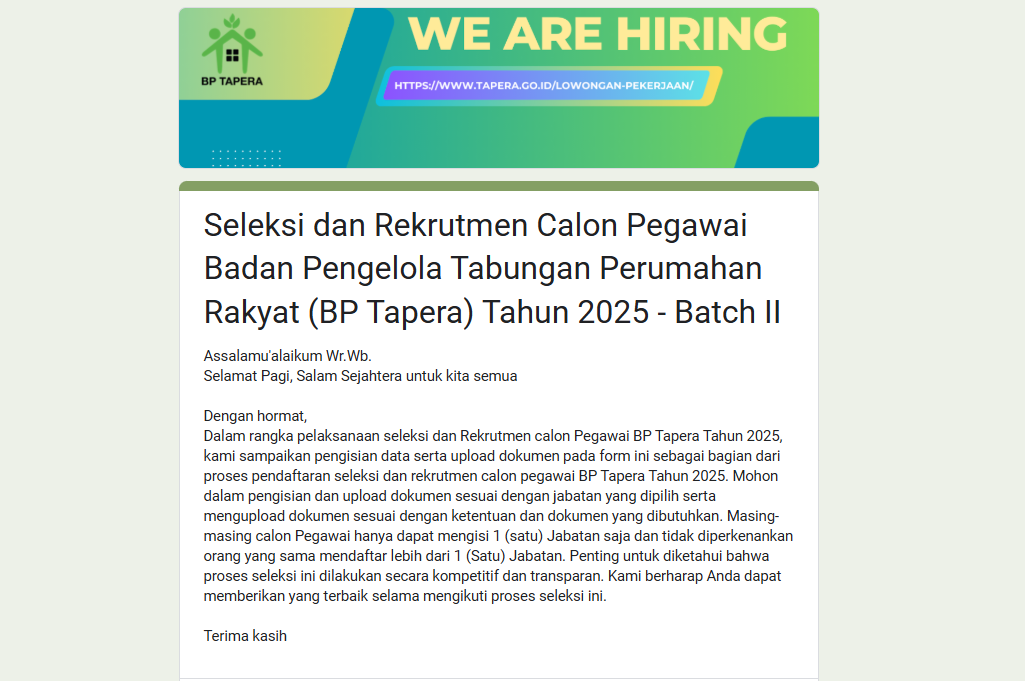 BP TAPERA

WE ARE HIRING

HTTPS://WWW.TAPERA.GO.ID/LOWONGAN-PEKERJAAN/

Seleksi dan Rekrutmen Calon Pegawai Badan Pengelola Tabungan Perumahan Rakyat (BP Tapera) Tahun 2025 - Batch II

Assalamu'alaikum Wr.Wb.
Selamat Pagi, Salam Sejahtera untuk kita semua

Dengan hormat,
Dalam rangka pelaksanaan seleksi dan Rekrutmen calon Pegawai BP Tapera Tahun 2025, kami sampaikan pengisian data serta upload dokumen pada form ini sebagai bagian dari proses pendaftaran seleksi dan rekrutmen calon pegawai BP Tapera Tahun 2025. Mohon dalam pengisian dan upload dokumen sesuai dengan jabatan yang dipilih serta mengupload dokumen sesuai dengan ketentuan dan dokumen yang dibutuhkan. Masing-masing calon Pegawai hanya dapat mengisi 1 (satu) Jabatan saja dan tidak diperkenankan orang yang sama mendaftar lebih dari 1 (Satu) Jabatan. Penting untuk diketahui bahwa proses seleksi ini dilakukan secara kompetitif dan transparan. Kami berharap Anda dapat memberikan yang terbaik selama mengikuti proses seleksi ini.

Terima kasih